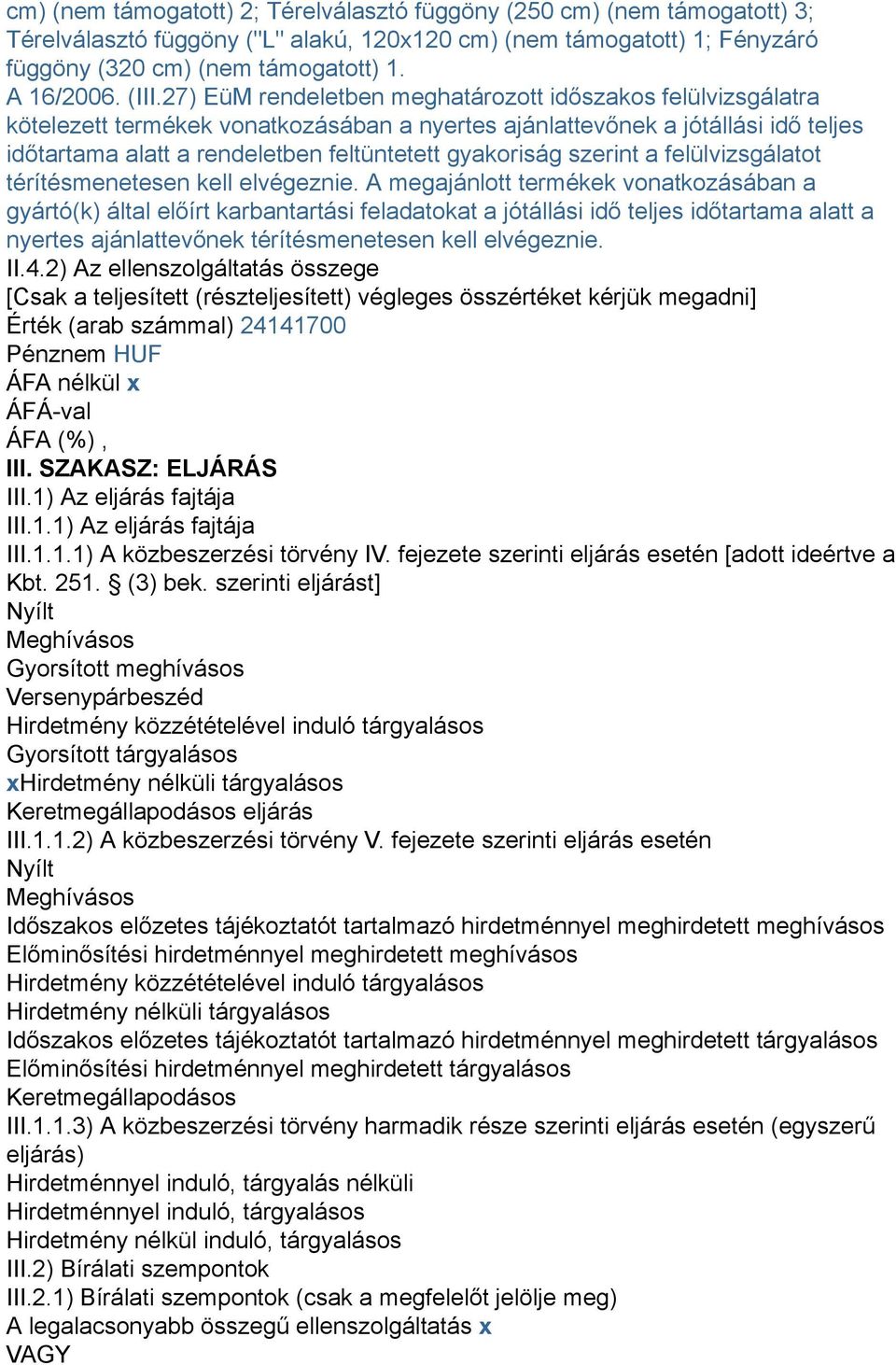 cm) (nem támogatott) 2; Térelválasztó függöny (250 cm) (nem támogatott) 3; Térelválasztó függöny ("L" alakú, 120x120 cm) (nem támogatott) 1; Fényzáró függöny (320 cm) (nem támogatott) 1.
A 16/2006. (III.27) EüM rendeletben meghatározott időszakos felülvizsgálatra kötelezett termékek vonatkozásában a nyertes ajánlattevőnek a jótállási idő teljes időtartama alatt a rendeletben feltüntetett gyakoriság szerint a felülvizsgálatot térítésmenetesen kell elvégeznie. A megajánlott termékek vonatkozásában a gyártó(k) által előírt karbantartási feladatokat a jótállási idő teljes időtartama alatt a nyertes ajánlattevőnek térítésmenetesen kell elvégeznie.
II.4.2) Az ellenszolgáltatás összege
[Csak a teljesített (részteljesített) végleges összértéket kérjük megadni]
Érték (arab számmal) 24141700
Pénznem HUF
ÁFA nélkül x
ÁFÁ-val
ÁFA (%) ,
III. SZAKASZ: ELJÁRÁS
III.1) Az eljárás fajtája
III.1.1) Az eljárás fajtája
III.1.1.1) A közbeszerzési törvény IV. fejezete szerinti eljárás esetén [adott ideértve a Kbt. 251. § (3) bek. szerinti eljárást]
Nyílt
Meghívásos
Gyorsított meghívásos
Versenypárbeszéd
Hirdetmény közzétételével induló tárgyalásos
Gyorsított tárgyalásos
xHirdetmény nélküli tárgyalásos
Keretmegállapodásos eljárás
III.1.1.2) A közbeszerzési törvény V. fejezete szerinti eljárás esetén
Nyílt
Meghívásos
Időszakos előzetes tájékoztatót tartalmazó hirdetménnyel meghirdetett meghívásos
Előminősítési hirdetménnyel meghirdetett meghívásos
Hirdetmény közzétételével induló tárgyalásos
Hirdetmény nélküli tárgyalásos
Időszakos előzetes tájékoztatót tartalmazó hirdetménnyel meghirdetett tárgyalásos
Előminősítési hirdetménnyel meghirdetett tárgyalásos
Keretmegállapodásos
III.1.1.3) A közbeszerzési törvény harmadik része szerinti eljárás esetén (egyszerű eljárás)
Hirdetménnyel induló, tárgyalás nélküli
Hirdetménnyel induló, tárgyalásos
Hirdetmény nélkül induló, tárgyalásos
III.2) Bírálati szempontok
III.2.1) Bírálati szempontok (csak a megfelelőt jelölje meg)
A legalacsonyabb összegű ellenszolgáltatás x
VAGY